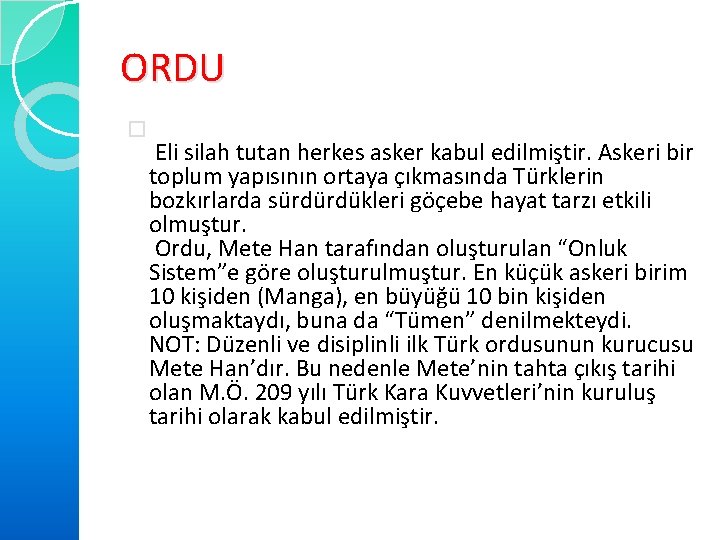 ORDU

Eli silah tutan herkes asker kabul edilmiştir. Askeri bir toplum yapısının ortaya çıkmasında Türklerin bozkırlarda sürdürdükleri göçebe hayat tarzı etkili olmuştur.
Ordu, Mete Han tarafından oluşturulan “Onluk Sistem”e göre oluşturulmuştur. En küçük askeri birim 10 kişiden (Manga), en büyüğü 10 bin kişiden oluşmaktaydı, buna da “Tümen” denilmekteydi.
NOT: Düzenli ve disiplinli ilk Türk ordusunun kurucusu Mete Han’dır. Bu nedenle Mete’nin tahta çıkış tarihi olan M.Ö. 209 yılı Türk Kara Kuvvetleri’nin kuruluş tarihi olarak kabul edilmiştir.